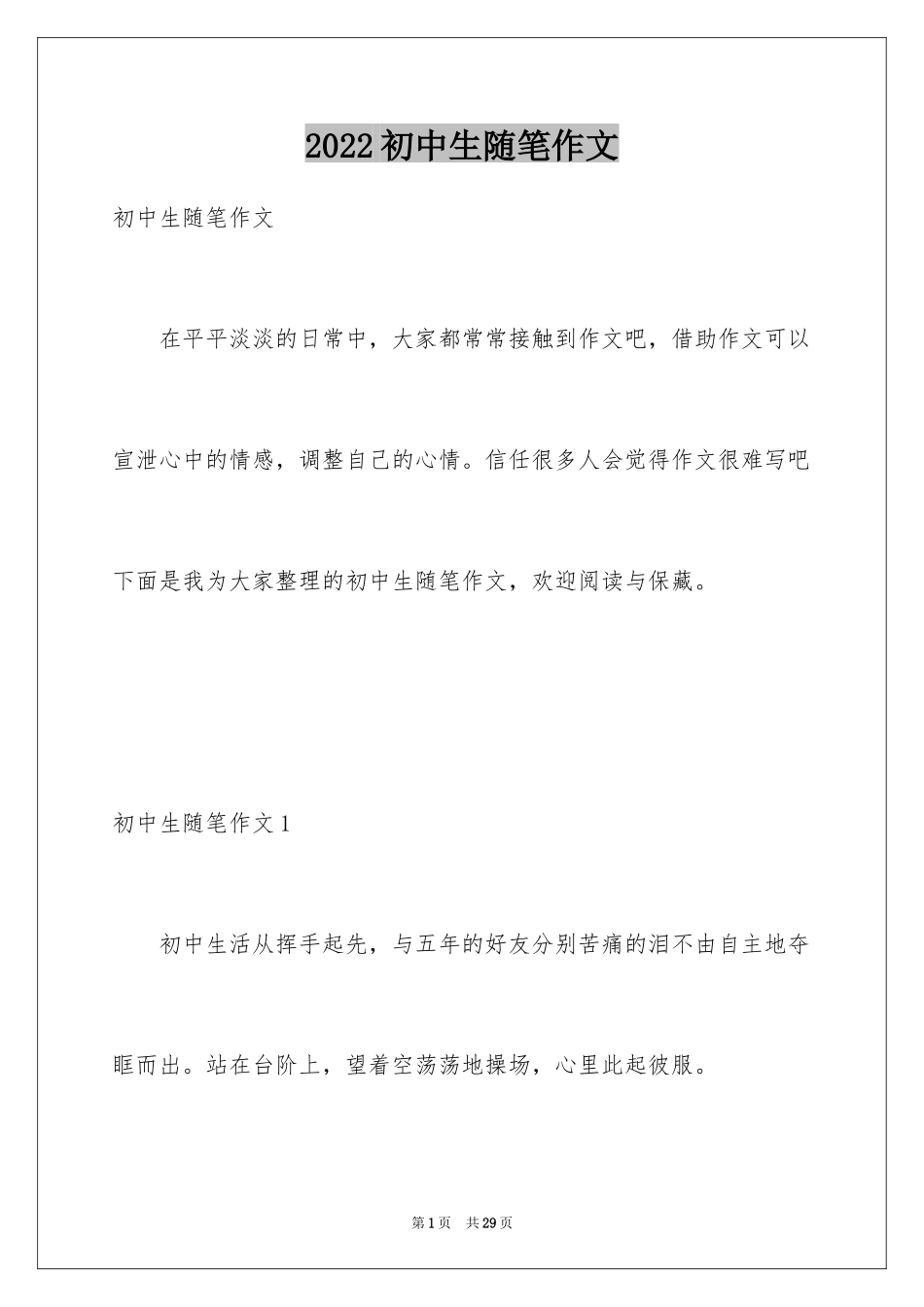 2022初中生随笔作文

初中生随笔作文

在平平淡淡的日常中，大家都常常接触到作文吧，借助作文可以宣泄心中的情感，调整自己的心情。信任很多人会觉得作文很难写吧下面是我为大家整理的初中生随笔作文，欢迎阅读与保藏。

初中生随笔作文1

初中生活从挥手起先，与五年的好友分别苦痛的泪不由自主地夺眶而出。站在台阶上，望着空荡荡地操场，心里此起彼服。

第1页　共29页